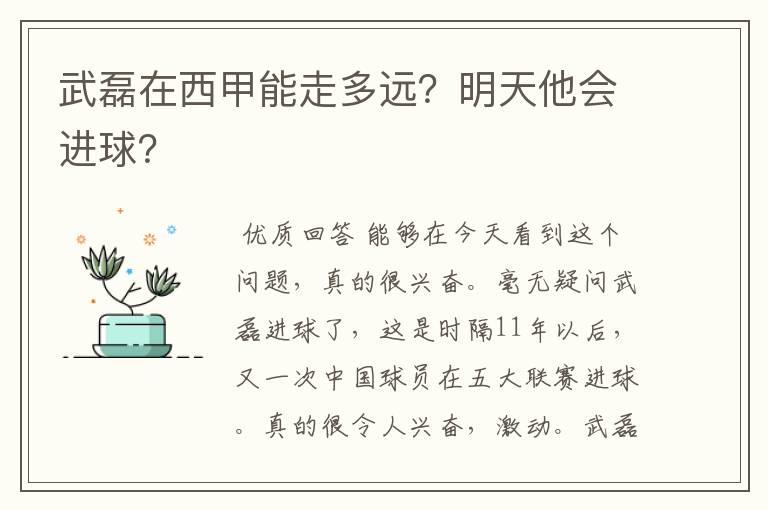 武磊在西甲能走多远？明天他会进球？

优质回答 能够在今天看到这个问题，真的很兴奋。毫无疑问武磊进球了，这是时隔11年以后，又一次中国球员在五大联赛进球。真的很令人兴奋，激动。武磊